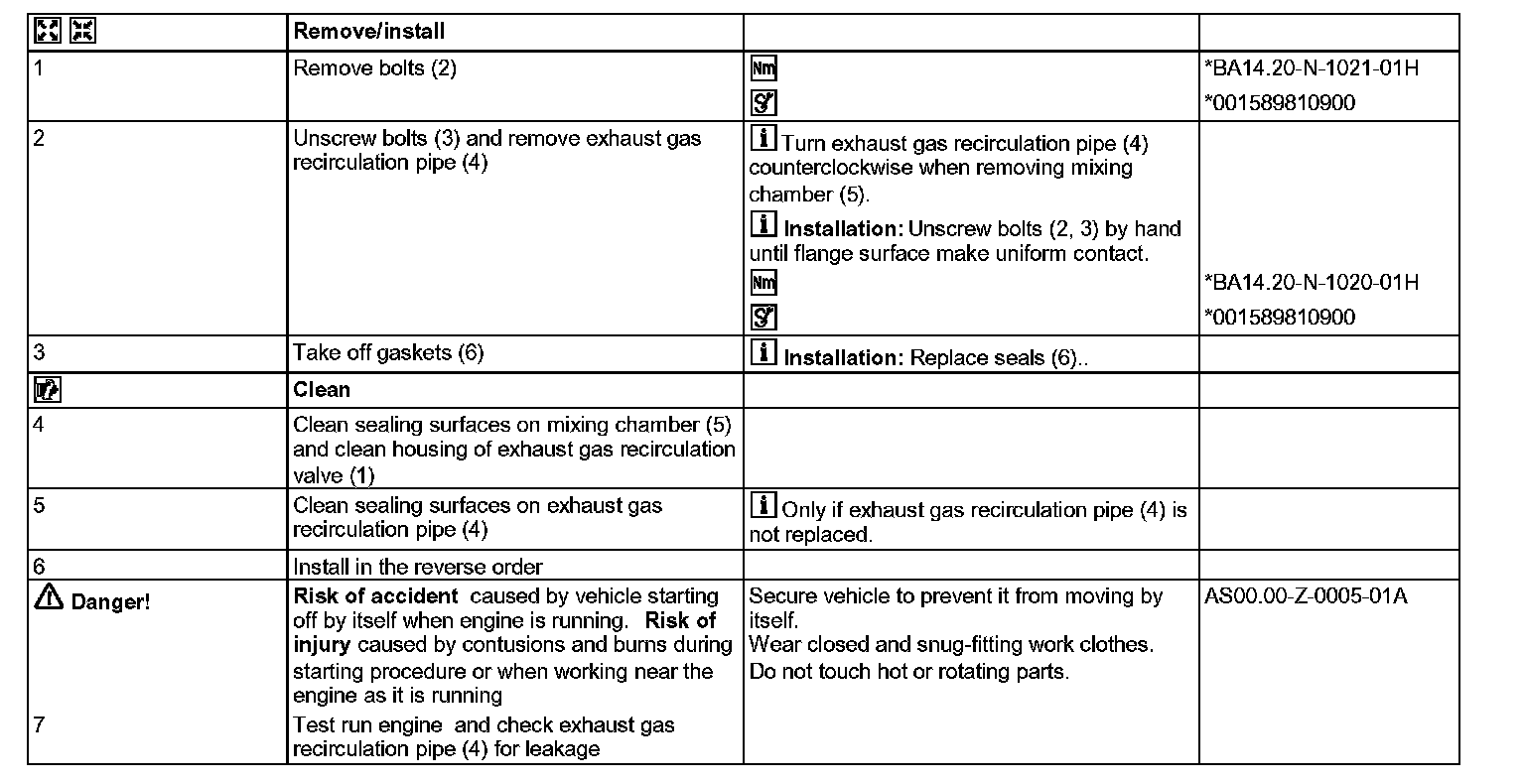 | | Remove/install | | |
|---|---|---|---|
| 1 | Remove bolts (2) | Nm | *BA14.20-N-1021-01H |
| | | | *001589810900 |
| 2 | Unscrew bolts (3) and remove exhaust gas recirculation pipe (4) | i Turn exhaust gas recirculation pipe (4) counterclockwise when removing mixing chamber (5). | |
| | | i **Installation:** Unscrew bolts (2, 3) by hand until flange surface make uniform contact. | |
| | | Nm | *BA14.20-N-1020-01H |
| | | | *001589810900 |
| 3 | Take off gaskets (6) | i **Installation:** Replace seals (6).. | |
| | **Clean** | | |
| 4 | Clean sealing surfaces on mixing chamber (5) and clean housing of exhaust gas recirculation valve (1) | | |
| 5 | Clean sealing surfaces on exhaust gas recirculation pipe (4) | i Only if exhaust gas recirculation pipe (4) is not replaced. | |
| 6 | Install in the reverse order | | |
| **Danger!** | **Risk of accident** caused by vehicle starting off by itself when engine is running. **Risk of injury** caused by contusions and burns during starting procedure or when working near the engine as it is running | Secure vehicle to prevent it from moving by itself. Wear closed and snug-fitting work clothes. Do not touch hot or rotating parts. | AS00.00-Z-0005-01A |
| 7 | Test run engine and check exhaust gas recirculation pipe (4) for leakage | | |